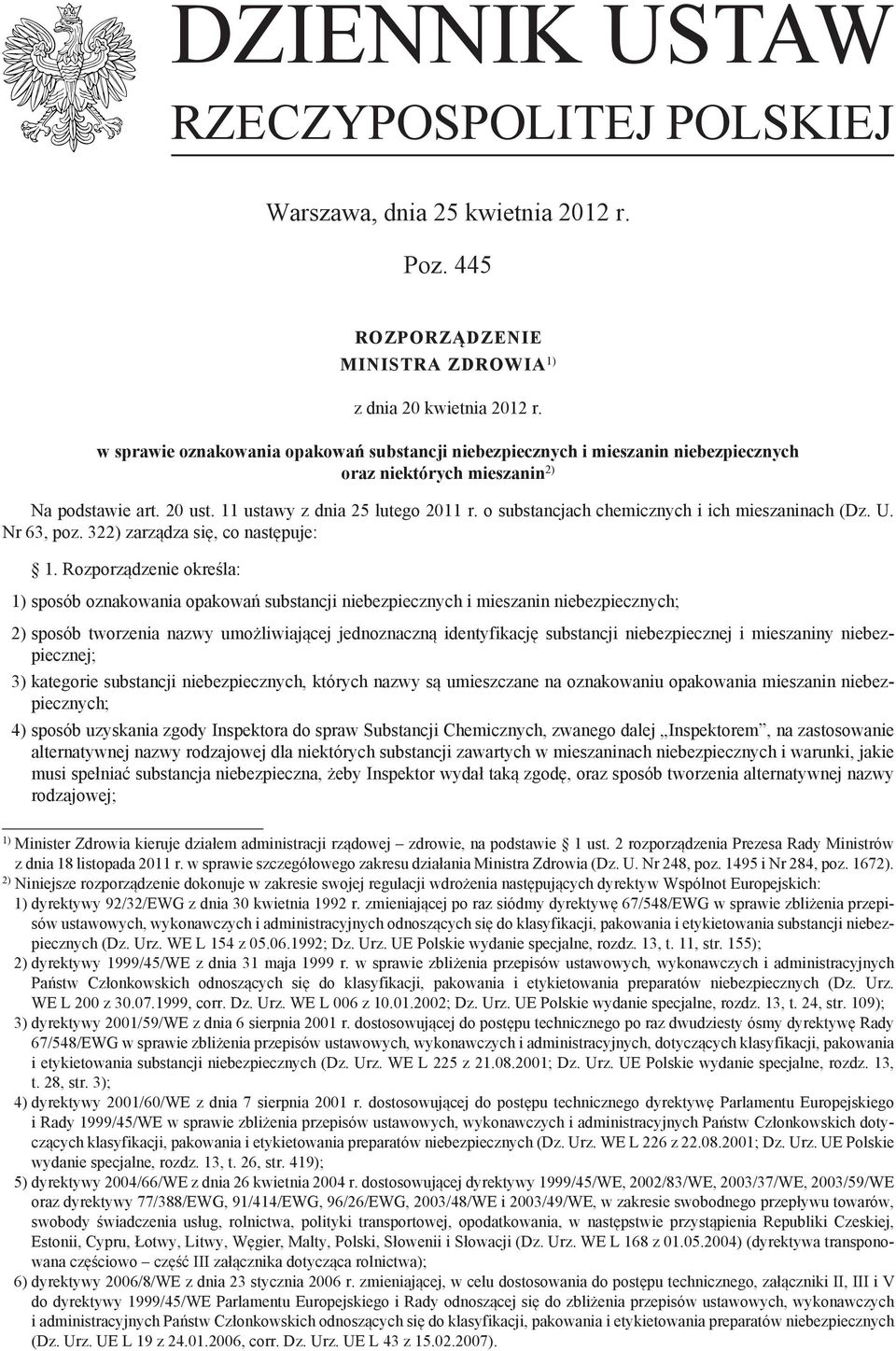 DZIENNIK USTAW
RZECZYPOSPOLITEJ POLSKIEJ

Warszawa, dnia 25 kwietnia 2012 r.

Poz. 445

ROZPORZĄDZENIE
MINISTRA ZDROWIA$^{1)}$

z dnia 20 kwietnia 2012 r.

w sprawie oznakowania opakowań substancji niebezpiecznych i mieszanin niebezpiecznych oraz niektórych mieszanin$^{2)}$

Na podstawie art. 20 ust. 11 ustawy z dnia 25 lutego 2011 r. o substancjach chemicznych i ich mieszaninach (Dz. U. Nr 63, poz. 322) zarządza się, co następuje:

§ 1. Rozporządzenie określa:

1) sposób oznakowania opakowań substancji niebezpiecznych i mieszanin niebezpiecznych;

2) sposób tworzenia nazwy umożliwiającej jednoznaczną identyfikację substancji niebezpiecznej i mieszaniny niebezpiecznej;

3) kategorie substancji niebezpiecznych, których nazwy są umieszczane na oznakowaniu opakowania mieszanin niebezpiecznych;

4) sposób uzyskania zgody Inspektora do spraw Substancji Chemicznych, zwanego dalej „Inspektorem”, na zastosowanie alternatywnej nazwy rodzajowej dla niektórych substancji zawartych w mieszaninach niebezpiecznych i warunki, jakie musi spełniać substancja niebezpieczna, żeby Inspektor wydał taką zgodę, oraz sposób tworzenia alternatywnej nazwy rodzajowej;

$^{1)}$ Minister Zdrowia kieruje działem administracji rządowej – zdrowie, na podstawie § 1 ust. 2 rozporządzenia Prezesa Rady Ministrów z dnia 18 listopada 2011 r. w sprawie szczegółowego zakresu działania Ministra Zdrowia (Dz. U. Nr 248, poz. 1495 i Nr 284, poz. 1672).
$^{2)}$ Niniejsze rozporządzenie dokonuje w zakresie swojej regulacji wdrożenia następujących dyrektyw Wspólnot Europejskich:
1) dyrektywy 92/32/EWG z dnia 30 kwietnia 1992 r. zmieniającej po raz siódmy dyrektywę 67/548/EWG w sprawie zbliżenia przepisów ustawowych, wykonawczych i administracyjnych odnoszących się do klasyfikacji, pakowania i etykietowania substancji niebezpiecznych (Dz. Urz. WE L 154 z 05.06.1992; Dz. Urz. UE Polskie wydanie specjalne, rozdz. 13, t. 11, str. 155);
2) dyrektywy 1999/45/WE z dnia 31 maja 1999 r. w sprawie zbliżenia przepisów ustawowych, wykonawczych i administracyjnych Państw Członkowskich odnoszących się do klasyfikacji, pakowania i etykietowania preparatów niebezpiecznych (Dz. Urz. WE L 200 z 30.07.1999, corr. Dz. Urz. WE L 006 z 10.01.2002; Dz. Urz. UE Polskie wydanie specjalne, rozdz. 13, t. 24, str. 109);
3) dyrektywy 2001/59/WE z dnia 6 sierpnia 2001 r. dostosowującej do postępu technicznego po raz dwudziesty ósmy dyrektywę Rady 67/548/EWG w sprawie zbliżenia przepisów ustawowych, wykonawczych i administracyjnych, dotyczących klasyfikacji, pakowania i etykietowania substancji niebezpiecznych (Dz. Urz. WE L 225 z 21.08.2001; Dz. Urz. UE Polskie wydanie specjalne, rozdz. 13, t. 28, str. 3);
4) dyrektywy 2001/60/WE z dnia 7 sierpnia 2001 r. dostosowującej do postępu technicznego dyrektywę Parlamentu Europejskiego i Rady 1999/45/WE w sprawie zbliżenia przepisów ustawowych, wykonawczych i administracyjnych Państw Członkowskich dotyczących klasyfikacji, pakowania i etykietowania preparatów niebezpiecznych (Dz. Urz. WE L 226 z 22.08.2001; Dz. Urz. UE Polskie wydanie specjalne, rozdz. 13, t. 26, str. 419);
5) dyrektywy 2004/66/WE z dnia 26 kwietnia 2004 r. dostosowującej dyrektywy 1999/45/WE, 2002/83/WE, 2003/37/WE, 2003/59/WE oraz dyrektywy 77/388/EWG, 91/414/EWG, 96/26/EWG, 2003/48/WE i 2003/49/WE, w zakresie swobodnego przepływu towarów, swobody świadczenia usług, rolnictwa, polityki transportowej, opodatkowania, w następstwie przystąpienia Republiki Czeskiej, Estonii, Cypru, Łotwy, Litwy, Węgier, Malty, Polski, Słowenii i Słowacji (Dz. Urz. WE L 168 z 01.05.2004) (dyrektywa transponowana częściowo – część III załącznika dotycząca rolnictwa);
6) dyrektywy 2006/8/WE z dnia 23 stycznia 2006 r. zmieniającej, w celu dostosowania do postępu technicznego, załączniki II, III i V do dyrektywy 1999/45/WE Parlamentu Europejskiego i Rady odnoszącej się do zbliżenia przepisów ustawowych, wykonawczych i administracyjnych Państw Członkowskich odnoszących się do klasyfikacji, pakowania i etykietowania preparatów niebezpiecznych (Dz. Urz. UE L 19 z 24.01.2006, corr. Dz. Urz. UE L 43 z 15.02.2007).